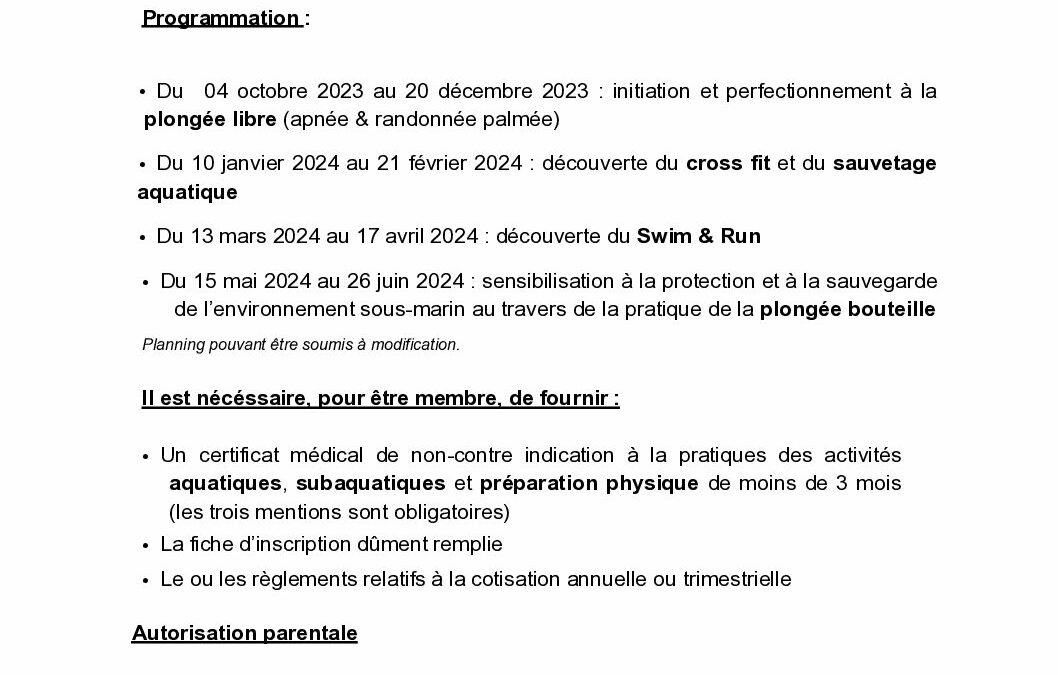 Programmation :

• Du 04 octobre 2023 au 20 décembre 2023 : initiation et perfectionnement à la plongée libre (apnée & randonnée palmée)

• Du 10 janvier 2024 au 21 février 2024 : découverte du cross fit et du sauvetage aquatique

• Du 13 mars 2024 au 17 avril 2024 : découverte du Swim & Run

• Du 15 mai 2024 au 26 juin 2024 : sensibilisation à la protection et à la sauvegarde de l'environnement sous-marin au travers de la pratique de la plongée bouteille

Planning pouvant être soumis à modification.

Il est nécéssaire, pour être membre, de fournir :

• Un certificat médical de non-contre indication à la pratiques des activités aquatiques, subaquatiques et préparation physique de moins de 3 mois (les trois mentions sont obligatoires)

• La fiche d'inscription dûment remplie

• Le ou les règlements relatifs à la cotisation annuelle ou trimestrielle

Autorisation parentale